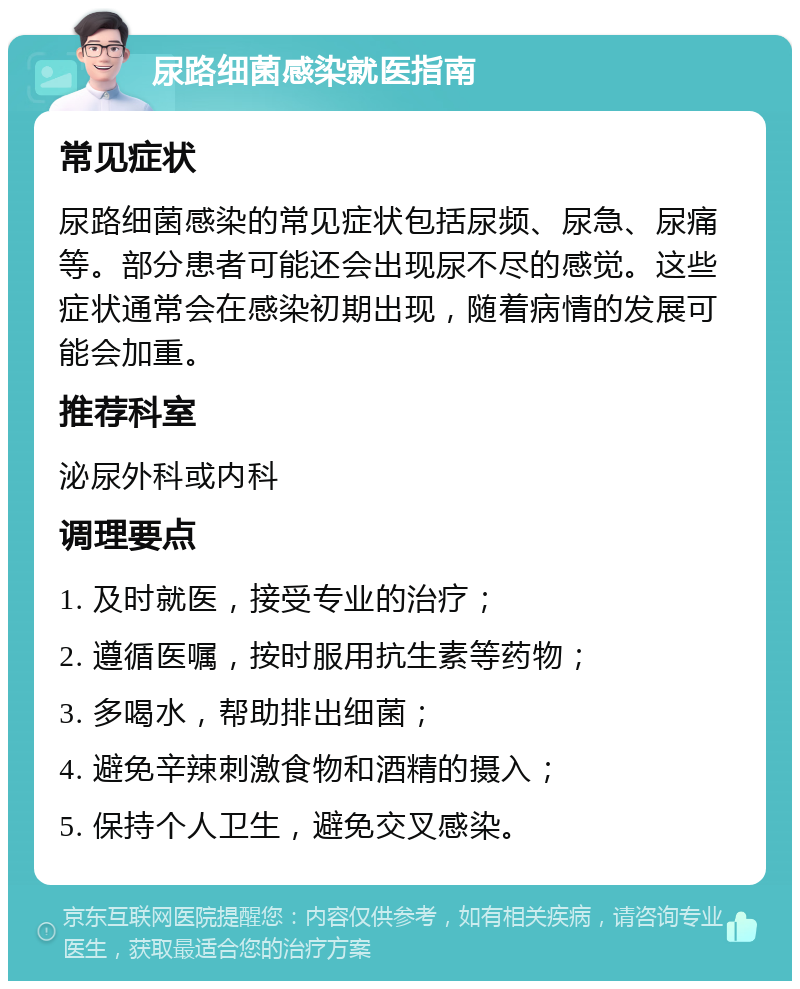 尿路细菌感染就医指南

常见症状

尿路细菌感染的常见症状包括尿频、尿急、尿痛等。部分患者可能还会出现尿不尽的感觉。这些症状通常会在感染初期出现，随着病情的发展可能会加重。

推荐科室

泌尿外科或内科

调理要点

1. 及时就医，接受专业的治疗；

2. 遵循医嘱，按时服用抗生素等药物；

3. 多喝水，帮助排出细菌；

4. 避免辛辣刺激食物和酒精的摄入；

5. 保持个人卫生，避免交叉感染。

京东互联网医院提醒您：内容仅供参考，如有相关疾病，请咨询专业医生，获取最适合您的治疗方案